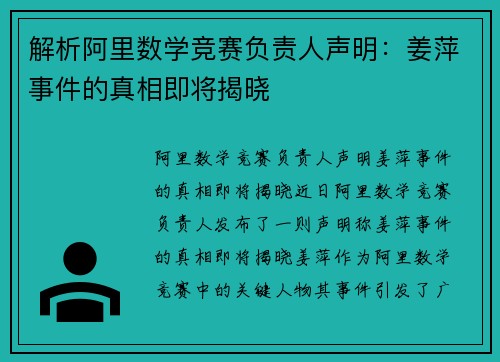 解析阿里数学竞赛负责人声明：姜萍事件的真相即将揭晓

阿里数学竞赛负责人声明姜萍事件的真相即将揭晓近日阿里数学竞赛负责人发布了一则声明称姜萍事件的真相即将揭晓姜萍作为阿里数学竞赛中的关键人物其事件引发了广